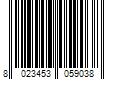 8 023453 059038